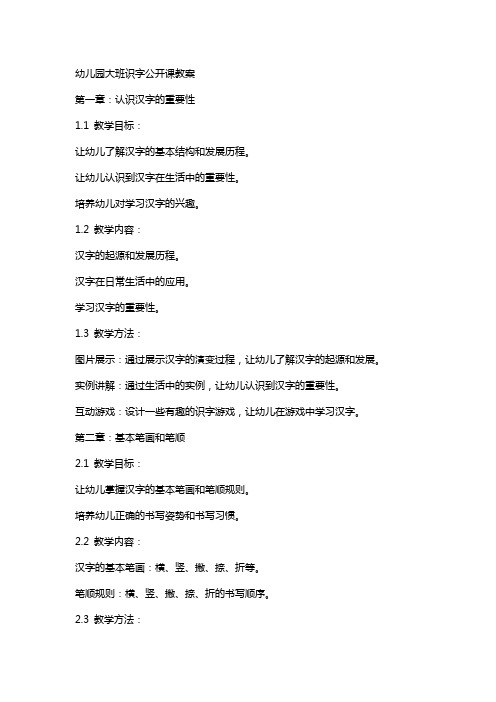 幼儿园大班识字公开课教案

第一章：认识汉字的重要性

1.1 教学目标：

让幼儿了解汉字的基本结构和发展历程。

让幼儿认识到汉字在生活中的重要性。

培养幼儿对学习汉字的兴趣。

1.2 教学内容：

汉字的起源和发展历程。

汉字在日常生活中的应用。

学习汉字的重要性。

1.3 教学方法：

图片展示：通过展示汉字的演变过程，让幼儿了解汉字的起源和发展。

实例讲解：通过生活中的实例，让幼儿认识到汉字的重要性。

互动游戏：设计一些有趣的识字游戏，让幼儿在游戏中学习汉字。

第二章：基本笔画和笔顺

2.1 教学目标：

让幼儿掌握汉字的基本笔画和笔顺规则。

培养幼儿正确的书写姿势和书写习惯。

2.2 教学内容：

汉字的基本笔画：横、竖、撇、捺、折等。

笔顺规则：横、竖、撇、捺、折的书写顺序。

2.3 教学方法：